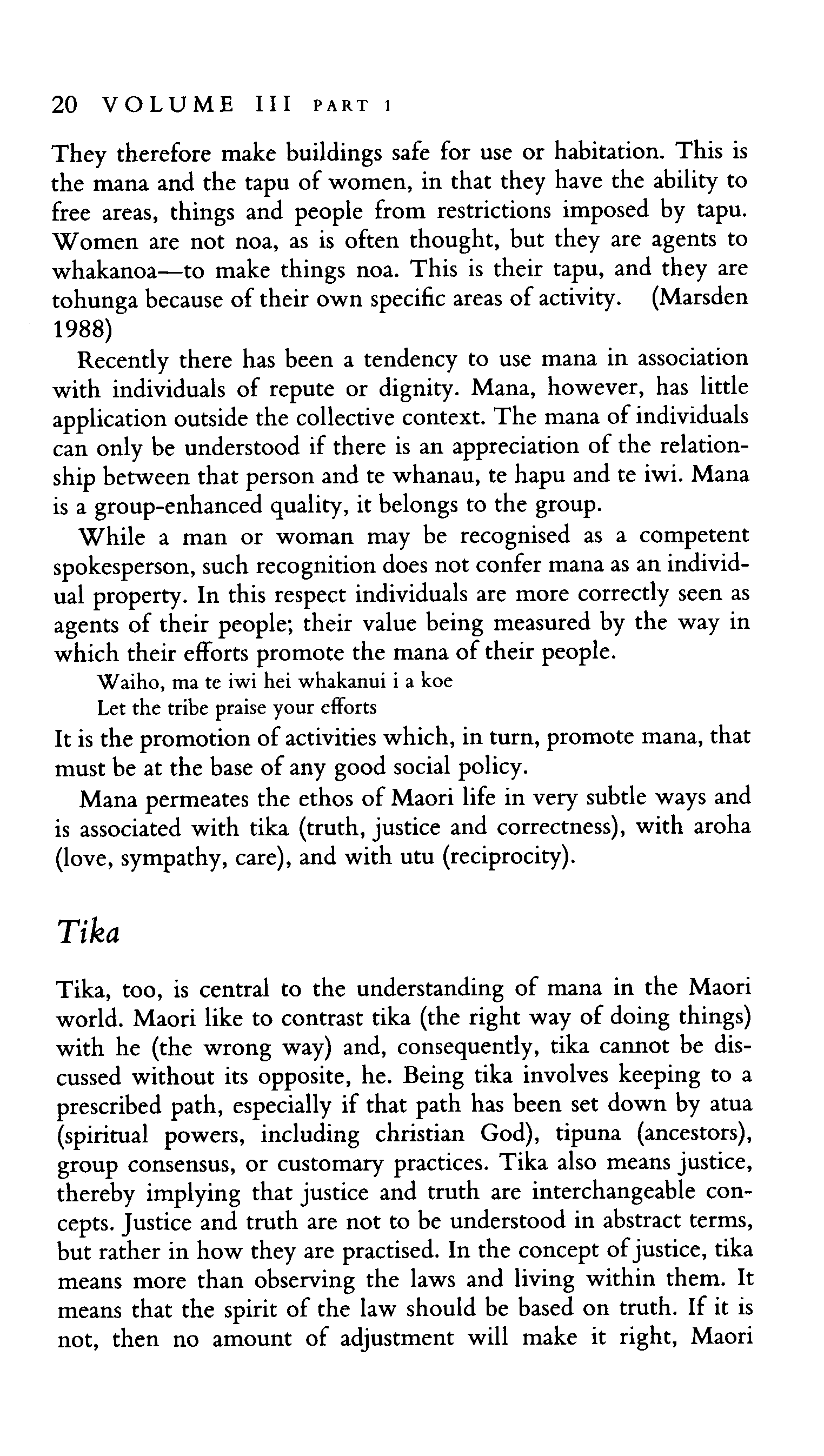 20 VOLUME III PART 1

They therefore make buildings safe for use or habitation. This is the mana and the tapu of women, in that they have the ability to free areas, things and people from restrictions imposed by tapu. Women are not noa, as is often thought, but they are agents to whakanoa—to make things noa. This is their tapu, and they are tohunga because of their own specific areas of activity. (Marsden 1988)

Recently there has been a tendency to use mana in association with individuals of repute or dignity. Mana, however, has little application outside the collective context. The mana of individuals can only be understood if there is an appreciation of the relationship between that person and te whanau, te hapu and te iwi. Mana is a group-enhanced quality, it belongs to the group.

While a man or woman may be recognised as a competent spokesperson, such recognition does not confer mana as an individual property. In this respect individuals are more correctly seen as agents of their people; their value being measured by the way in which their efforts promote the mana of their people.

Waiho, ma te iwi hei whakanui i a koe
Let the tribe praise your efforts

It is the promotion of activities which, in turn, promote mana, that must be at the base of any good social policy.

Mana permeates the ethos of Maori life in very subtle ways and is associated with tika (truth, justice and correctness), with aroha (love, sympathy, care), and with utu (reciprocity).

Tika

Tika, too, is central to the understanding of mana in the Maori world. Maori like to contrast tika (the right way of doing things) with he (the wrong way) and, consequently, tika cannot be discussed without its opposite, he. Being tika involves keeping to a prescribed path, especially if that path has been set down by atua (spiritual powers, including christian God), tipuna (ancestors), group consensus, or customary practices. Tika also means justice, thereby implying that justice and truth are interchangeable concepts. Justice and truth are not to be understood in abstract terms, but rather in how they are practised. In the concept of justice, tika means more than observing the laws and living within them. It means that the spirit of the law should be based on truth. If it is not, then no amount of adjustment will make it right, Maori